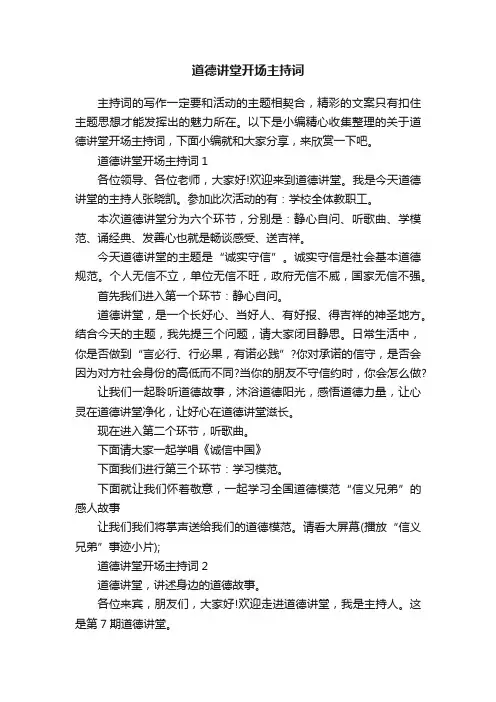 道德讲堂开场主持词

主持词的写作一定要和活动的主题相契合，精彩的文案只有扣住主题思想才能发挥出的魅力所在。以下是小编精心收集整理的关于道德讲堂开场主持词，下面小编就和大家分享，来欣赏一下吧。

道德讲堂开场主持词 1

各位领导、各位老师，大家好!欢迎来到道德讲堂。我是今天道德讲堂的主持人张晓凯。参加此次活动的有：学校全体教职工。

本次道德讲堂分为六个环节，分别是：静心自问、听歌曲、学模范、诵经典、发善心也就是畅谈感受、送吉祥。

今天道德讲堂的主题是“诚实守信”。诚实守信是社会基本道德规范。个人无信不立，单位无信不旺，政府无信不威，国家无信不强。

首先我们进入第一个环节：静心自问。

道德讲堂，是一个长好心、当好人、有好报、得吉祥的神圣地方。结合今天的主题，我先提三个问题，请大家闭目静思。日常生活中，你是否做到“言必行、行必果，有诺必践”?你对承诺的信守，是否会因为对方社会身份的高低而不同?当你的朋友不守信约时，你会怎么做?

让我们一起聆听道德故事，沐浴道德阳光，感悟道德力量，让心灵在道德讲堂净化，让好心在道德讲堂滋长。

现在进入第二个环节，听歌曲。

下面请大家一起学唱《诚信中国》

下面我们进行第三个环节：学习模范。

下面就让我们怀着敬意，一起学习全国道德模范“信义兄弟”的感人故事

让我们我们将掌声送给我们的道德模范。请看大屏幕(播放“信义兄弟”事迹小片);

道德讲堂开场主持词 2

道德讲堂，讲述身边的道德故事。

各位来宾，朋友们，大家好!欢迎走进道德讲堂，我是主持人。这是第 7 期道德讲堂。